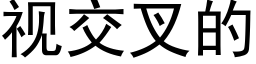 视交叉的